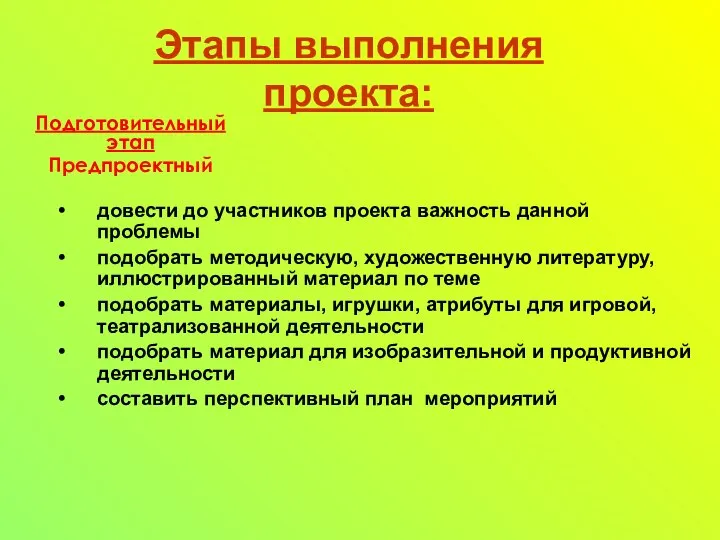 Этапы выполнения проекта:

Подготовительный этап
Предпроектный

• довести до участников проекта важность данной проблемы
• подобрать методическую, художественную литературу, иллюстрированный материал по теме
• подобрать материалы, игрушки, атрибуты для игровой, театрализованной деятельности
• подобрать материал для изобразительной и продуктивной деятельности
• составить перспективный план мероприятий